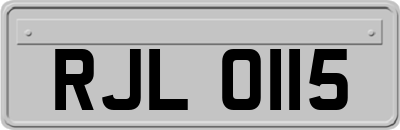 RJL 0115